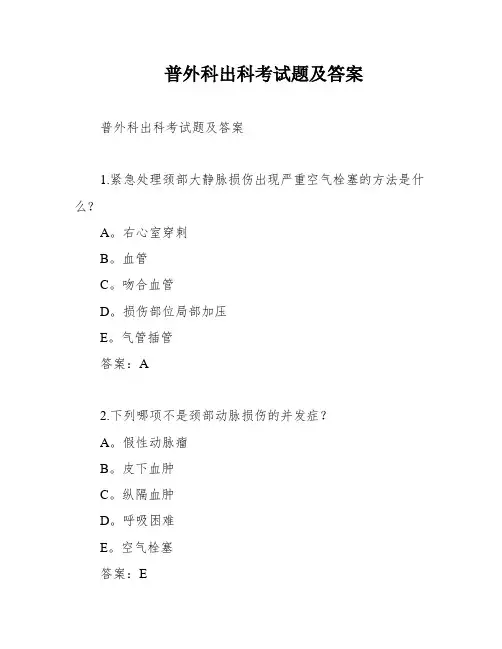 普外科出科考试题及答案

普外科出科考试题及答案

1.紧急处理颈部大静脉损伤出现严重空气栓塞的方法是什么？

A。右心室穿刺

B。血管

C。吻合血管

D。损伤部位局部加压

E。气管插管

答案：A

2.下列哪项不是颈部动脉损伤的并发症？

A。假性动脉瘤

B。皮下血肿

C。纵隔血肿

D。呼吸困难

E。空气栓塞

答案：E